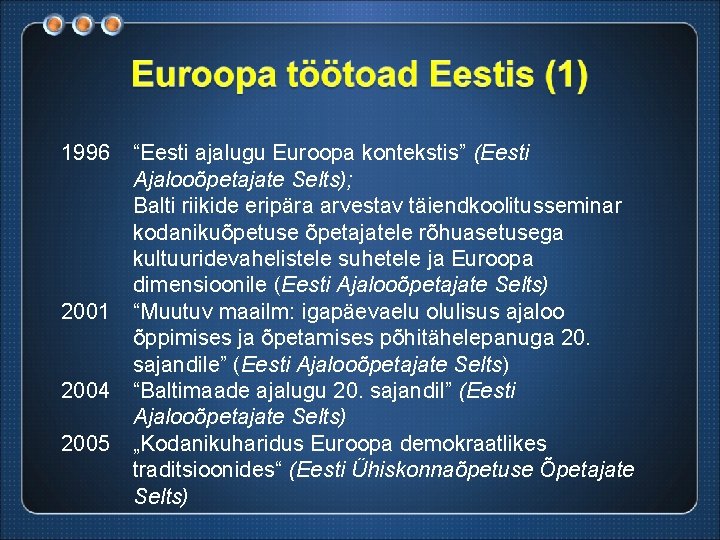 Euroopa töötoad Eestis (1)

1996 “Eesti ajalugu Euroopa kontekstis” (Eesti Ajalooõpetajate Selts);
Balti riikide eripära arvestav täiendkoolitusseminar kodanikuõpetuse õpetajatele rõhuasetusega kultuuridevahelistele suhetele ja Euroopa dimensioonile (Eesti Ajalooõpetajate Selts)

2001 “Muutuv maailm: igapäevaelu olulisus ajaloo õppimises ja õpetamises põhitähelepanuga 20. sajandile” (Eesti Ajalooõpetajate Selts)

2004 “Baltimaade ajalugu 20. sajandil” (Eesti Ajalooõpetajate Selts)

2005 „Kodanikuharidus Euroopa demokraatlikes traditsioonides“ (Eesti Ühiskonnaõpetuse Õpetajate Selts)